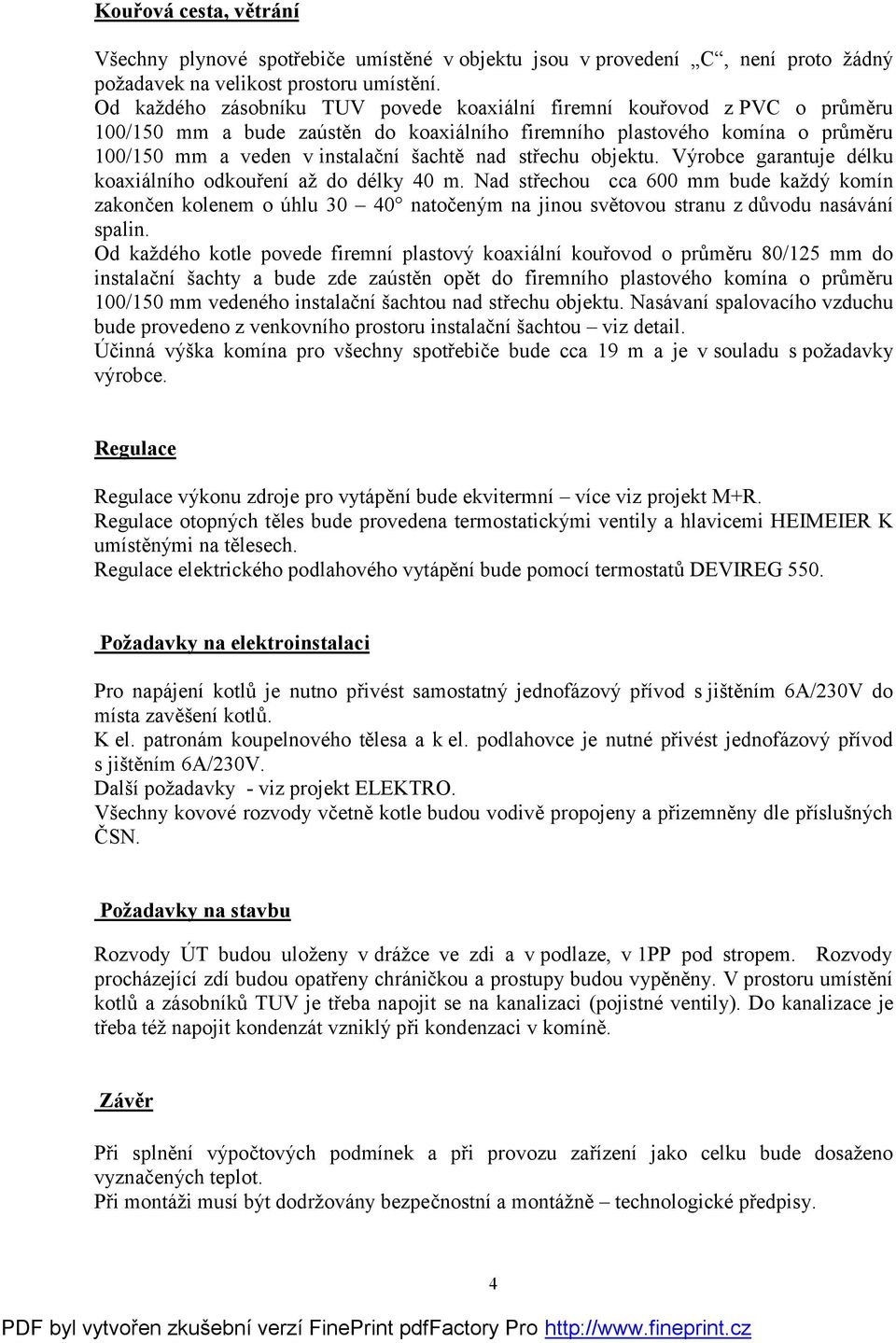 Kouřová cesta, větrání

Všechny plynové spotřebiče umístěné v objektu jsou v provedení „C“, není proto žádný požadavek na velikost prostoru umístění.
Od každého zásobníku TUV povede koaxiální firemní kouřovod z PVC o průměru 100/150 mm a bude zaústěn do koaxiálního firemního plastového komína o průměru 100/150 mm a veden v instalační šachtě nad střechu objektu. Výrobce garantuje délku koaxiálního odkouření až do délky 40 m. Nad střechou cca 600 mm bude každý komín zakončen kolenem o úhlu 30 – 40° natočeným na jinou světovou stranu z důvodu nasávání spalin.
Od každého kotle povede firemní plastový koaxiální kouřovod o průměru 80/125 mm do instalační šachty a bude zde zaústěn opět do firemního plastového komína o průměru 100/150 mm vedeného instalační šachtou nad střechu objektu. Nasávaní spalovacího vzduchu bude provedeno z venkovního prostoru instalační šachtou – viz detail.
Účinná výška komína pro všechny spotřebiče bude cca 19 m a je v souladu s požadavky výrobce.

Regulace

Regulace výkonu zdroje pro vytápění bude ekvitermní – více viz projekt M+R.
Regulace otopných těles bude provedena termostatickými ventily a hlavicemi HEIMEIER K umístěnými na tělesech.
Regulace elektrického podlahového vytápění bude pomocí termostatů DEVIREG 550.

Požadavky na elektroinstalaci

Pro napájení kotlů je nutno přivést samostatný jednofázový přívod s jištěním 6A/230V do místa zavěšení kotlů.
K el. patronám koupelnového tělesa a k el. podlahovce je nutné přivést jednofázový přívod s jištěním 6A/230V.
Další požadavky - viz projekt ELEKTRO.
Všechny kovové rozvody včetně kotle budou vodivě propojeny a přizemněny dle příslušných ČSN.

Požadavky na stavbu

Rozvody ÚT budou uloženy v drážce ve zdi a v podlaze, v 1PP pod stropem. Rozvody procházející zdí budou opatřeny chráničkou a prostupy budou vypěněny. V prostoru umístění kotlů a zásobníků TUV je třeba napojit se na kanalizaci (pojistné ventily). Do kanalizace je třeba též napojit kondenzát vzniklý při kondenzaci v komíně.

Závěr

Při splnění výpočtových podmínek a při provozu zařízení jako celku bude dosaženo vyznačených teplot.
Při montáži musí být dodržovány bezpečnostní a montážně – technologické předpisy.

4

PDF byl vytvořen zkušební verzí FinePrint pdfFactory Pro http://www.fineprint.cz